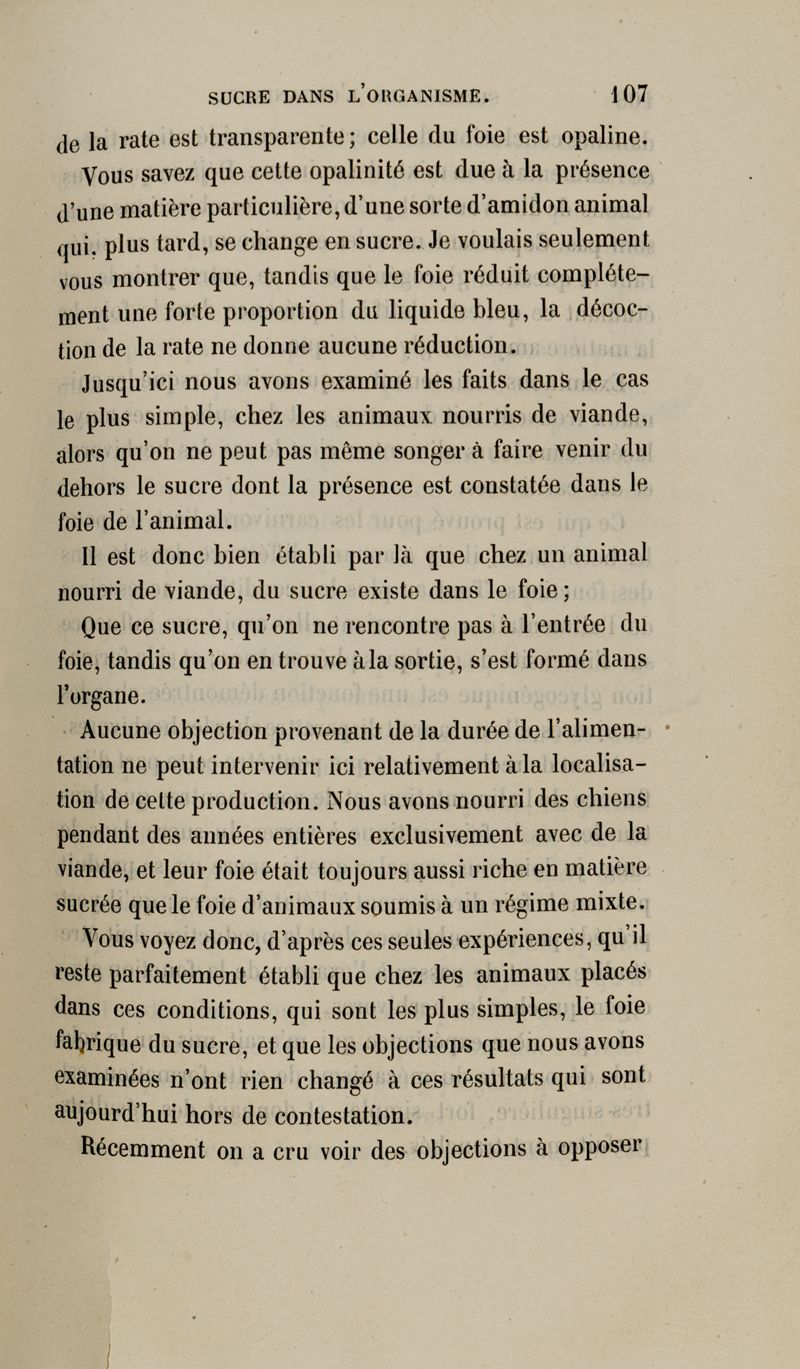 SUCRE DANS L'ORGANISME. 107

de la rate est transparente; celle du foie est opaline. Vous savez que cette opalinité est due à la présence d'une matière particulière, d'une sorte d'amidon animal qui, plus tard, se change en sucre. Je voulais seulement vous montrer que, tandis que le foie réduit complétement une forte proportion du liquide bleu, la décoction de la rate ne donne aucune réduction.

Jusqu'ici nous avons examiné les faits dans le cas le plus simple, chez les animaux nourris de viande, alors qu'on ne peut pas même songer à faire venir du dehors le sucre dont la présence est constatée dans le foie de l'animal.

Il est donc bien établi par là que chez un animal nourri de viande, du sucre existe dans le foie;

Que ce sucre, qu'on ne rencontre pas à l'entrée du foie, tandis qu'on en trouve à la sortie, s'est formé dans l'organe.

Aucune objection provenant de la durée de l'alimentation ne peut intervenir ici relativement à la localisation de cette production. Nous avons nourri des chiens pendant des années entières exclusivement avec de la viande, et leur foie était toujours aussi riche en matière sucrée que le foie d'animaux soumis à un régime mixte.

Vous voyez donc, d'après ces seules expériences, qu'il reste parfaitement établi que chez les animaux placés dans ces conditions, qui sont les plus simples, le foie fabrique du sucre, et que les objections que nous avons examinées n'ont rien changé à ces résultats qui sont aujourd'hui hors de contestation.

Récemment on a cru voir des objections à opposer